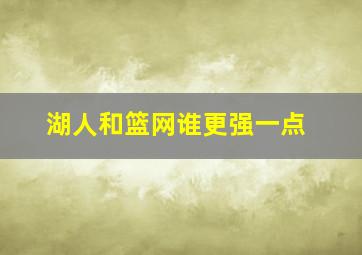 湖人和篮网谁更强一点